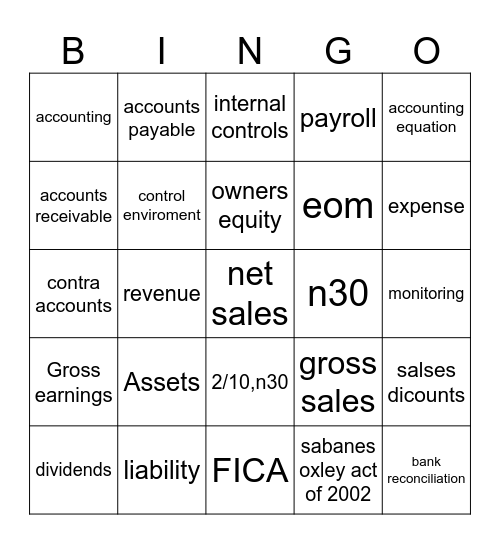 | B | I | N | G | O |
|---|---|---|---|---|
| accounting | accounts payable | internal controls | payroll | accounting equation |
| accounts receivable | control enviroment | owners equity | eom | expense |
| contra accounts | revenue | net sales | n30 | monitoring |
| Gross earnings | Assets | 2/10,n30 | gross sales | salses dicounts |
| dividends | liability | FICA | sabanes oxley act of 2002 | bank reconciliation |